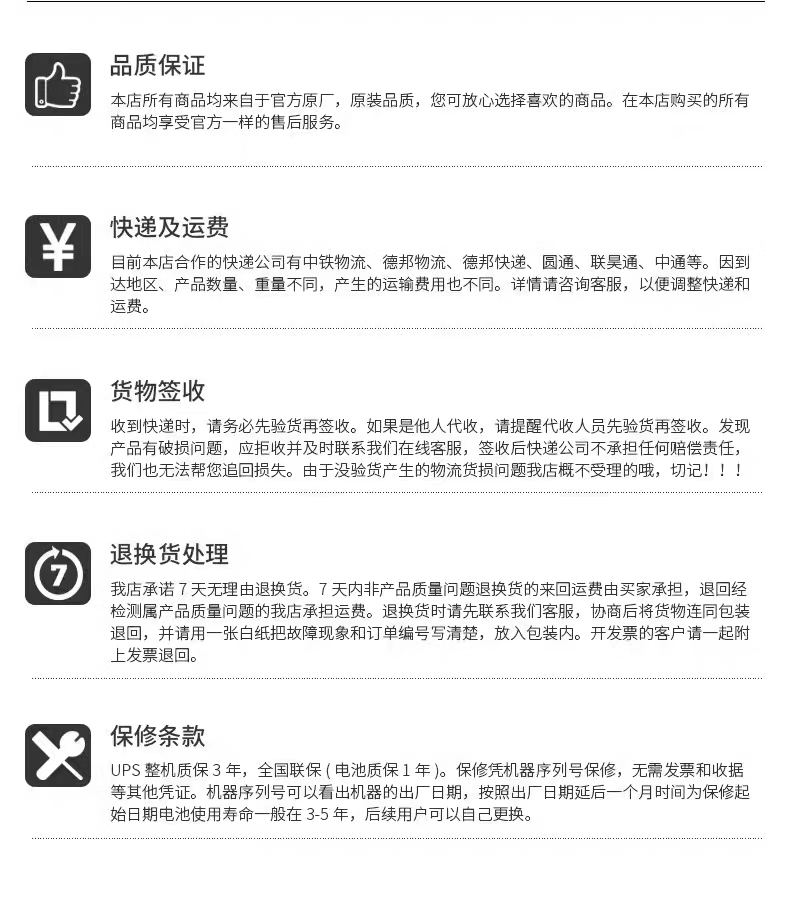 品质保证

本店所有商品均来自于官方原厂，原装品质，您可放心选择喜欢的商品。在本店购买的所有商品均享受官方一样的售后服务。

快递及运费

目前本店合作的快递公司有中铁物流、德邦物流、德邦快递、圆通、联昊通、中通等。因到达地区、产品数量、重量不同，产生的运输费用也不同。详情请咨询客服，以便调整快递和运费。

货物签收

收到快递时，请务必先验货再签收。如果是他人代收，请提醒代收人员先验货再签收。发现产品有破损问题，应拒收并及时联系我们在线客服，签收后快递公司不承担任何赔偿责任，我们也无法帮您追回损失。由于没验货产生的物流货损问题我店概不受理的哦，切记！！！

退换货处理

我店承诺7天无理由退换货。7天内非产品质量问题退换货的来回运费由买家承担，退回经检测属产品质量问题的我店承担运费。退换货时请先联系我们客服，协商后将货物连同包装退回，并请用一张白纸把故障现象和订单编号写清楚，放入包装内。开发票的客户请一起附上发票退回。

保修条款

UPS整机质保3年，全国联保(电池质保1年)。保修凭机器序列号保修，无需发票和收据等其他凭证。机器序列号可以看出机器的出厂日期，按照出厂日期延后一个月时间为保修起始日期电池使用寿命一般在3-5年，后续用户可以自己更换。